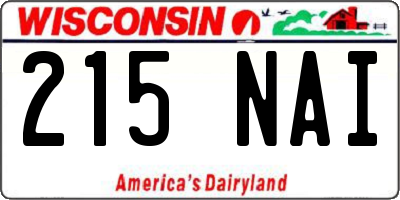 WISCONSIN

215 NAI

America's Dairyland